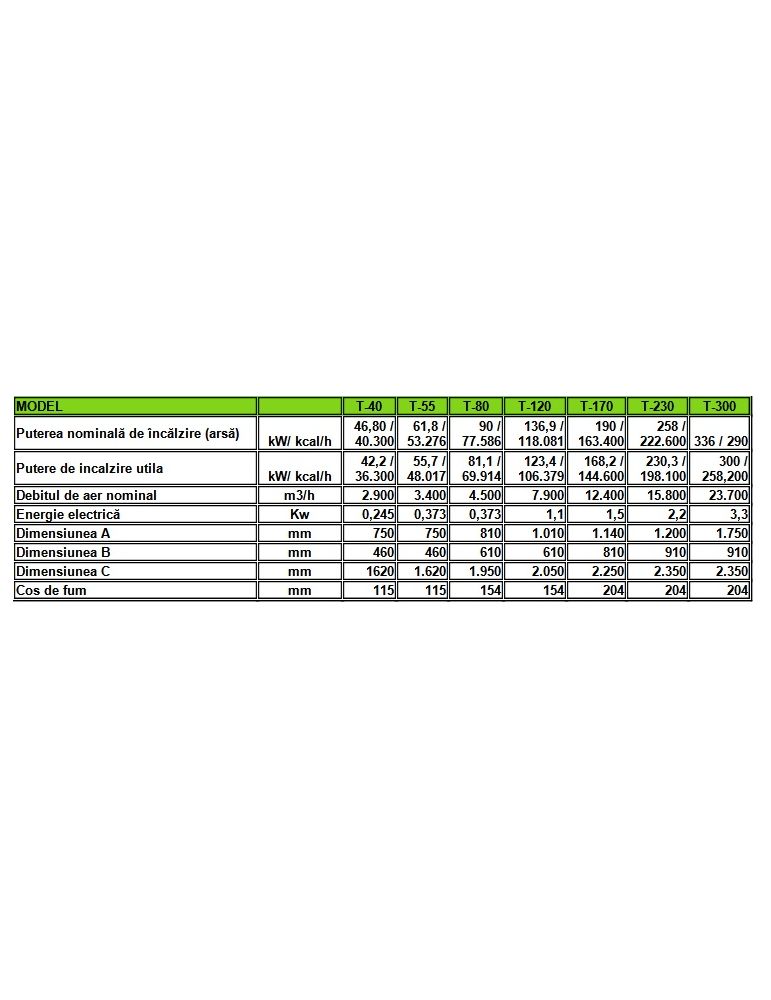 | MODEL | | T-40 | T-55 | T-80 | T-120 | T-170 | T-230 | T-300 |
|---|---|---|---|---|---|---|---|---|
| Puterea nominală de încălzire (arsă) | kW/ kcal/h | 46,80 / 40.300 | 61,8 / 53.276 | 90 / 77.586 | 136,9 / 118.081 | 190 / 163.400 | 258 / 222.600 | 336 / 290 |
| Putere de incalzire utila | kW/ kcal/h | 42,2 / 36.300 | 55,7 / 48.017 | 81,1 / 69.914 | 123,4 / 106.379 | 168,2 / 144.600 | 230,3 / 198.100 | 300 / 258,200 |
| Debitul de aer nominal | m3/h | 2.900 | 3.400 | 4.500 | 7.900 | 12.400 | 15.800 | 23.700 |
| Energie electrică | Kw | 0,245 | 0,373 | 0,373 | 1,1 | 1,5 | 2,2 | 3,3 |
| Dimensiunea A | mm | 750 | 750 | 810 | 1.010 | 1.140 | 1.200 | 1.750 |
| Dimensiunea B | mm | 460 | 460 | 610 | 610 | 810 | 910 | 910 |
| Dimensiunea C | mm | 1620 | 1.620 | 1.950 | 2.050 | 2.250 | 2.350 | 2.350 |
| Cos de fum | mm | 115 | 115 | 154 | 154 | 204 | 204 | 204 |